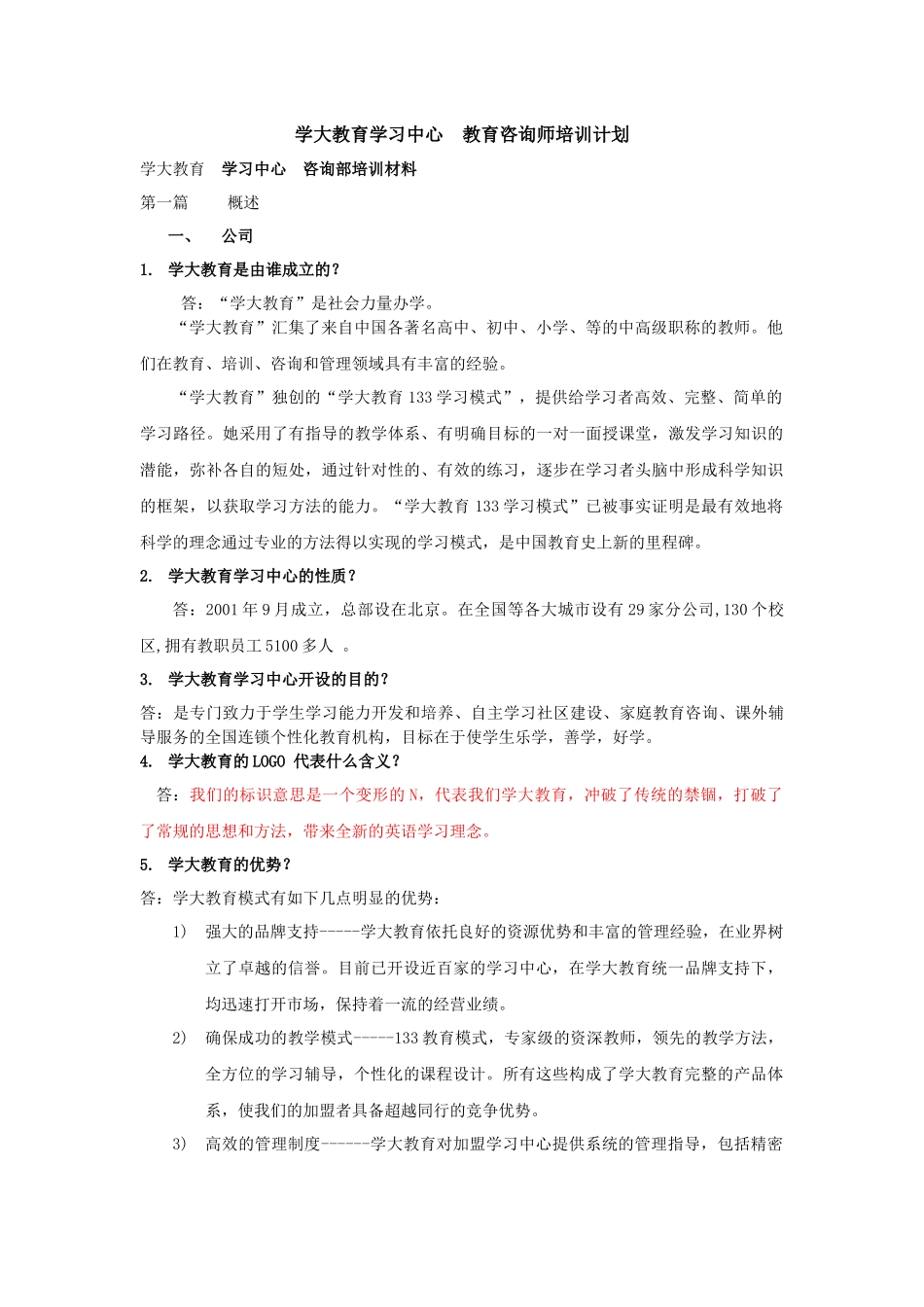 学大教育学习中心 教育咨询师培训计划

学大教育 学习中心 咨询部培训材料

第一篇 概述

一、 公司

1. 学大教育是由谁成立的？

答：“学大教育”是社会力量办学。

“学大教育”汇集了来自中国各著名高中、初中、小学、等的中高级职称的教师。他们在教育、培训、咨询和管理领域具有丰富的经验。

“学大教育”独创的“学大教育 133 学习模式”，提供给学习者高效、完整、简单的学习路径。她采用了有指导的教学体系、有明确目标的一对一面授课堂，激发学习知识的潜能，弥补各自的短处，通过针对性的、有效的练习，逐步在学习者头脑中形成科学知识的框架，以获取学习方法的能力。“学大教育 133 学习模式”已被事实证明是最有效地将科学的理念通过专业的方法得以实现的学习模式，是中国教育史上新的里程碑。

2. 学大教育学习中心的性质？

答：2001 年 9 月成立，总部设在北京。在全国等各大城市设有 29 家分公司,130 个校区,拥有教职员工 5100 多人 。

3. 学大教育学习中心开设的目的？

答：是专门致力于学生学习能力开发和培养、自主学习社区建设、家庭教育咨询、课外辅导服务的全国连锁个性化教育机构，目标在于使学生乐学，善学，好学。

4. 学大教育的 LOGO 代表什么含义？

答：我们的标识意思是一个变形的 N，代表我们学大教育，冲破了传统的禁锢，打破了了常规的思想和方法，带来全新的英语学习理念。

5. 学大教育的优势？

答：学大教育模式有如下几点明显的优势：

1) 强大的品牌支持-----学大教育依托良好的资源优势和丰富的管理经验，在业界树立了卓越的信誉。目前已开设近百家的学习中心，在学大教育统一品牌支持下，均迅速打开市场，保持着一流的经营业绩。

2) 确保成功的教学模式-----133 教育模式，专家级的资深教师，领先的教学方法，全方位的学习辅导，个性化的课程设计。所有这些构成了学大教育完整的产品体系，使我们的加盟者具备超越同行的竞争优势。

3) 高效的管理制度------学大教育对加盟学习中心提供系统的管理指导，包括精密